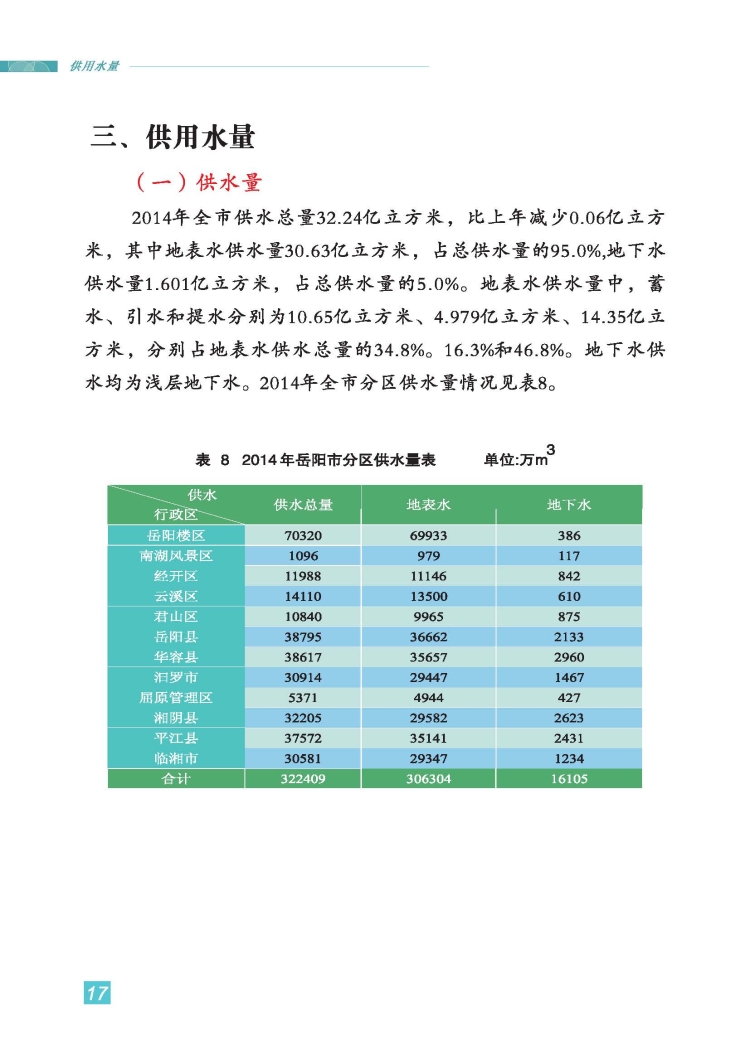 供用水量

三、供用水量

（一）供水量

2014年全市供水总量32.24亿立方米，比上年减少0.06亿立方米，其中地表水供水量30.63亿立方米，占总供水量的95.0%,地下水供水量1.601亿立方米，占总供水量的5.0%。地表水供水量中，蓄水、引水和提水分别为10.65亿立方米、4.979亿立方米、14.35亿立方米，分别占地表水供水总量的34.8%。16.3%和46.8%。地下水供水均为浅层地下水。2014年全市分区供水量情况见表8。

表 8 2014年岳阳市分区供水量表 单位:万$m^3$

| 供水 行政区 | 供水总量 | 地表水 | 地下水 |
|---|---|---|---|
| 岳阳楼区 | 70320 | 69933 | 386 |
| 南湖风景区 | 1096 | 979 | 117 |
| 经开区 | 11988 | 11146 | 842 |
| 云溪区 | 14110 | 13500 | 610 |
| 君山区 | 10840 | 9965 | 875 |
| 岳阳县 | 38795 | 36662 | 2133 |
| 华容县 | 38617 | 35657 | 2960 |
| 汨罗市 | 30914 | 29447 | 1467 |
| 屈原管理区 | 5371 | 4944 | 427 |
| 湘阴县 | 32205 | 29582 | 2623 |
| 平江县 | 37572 | 35141 | 2431 |
| 临湘市 | 30581 | 29347 | 1234 |
| 合计 | 322409 | 306304 | 16105 |

17